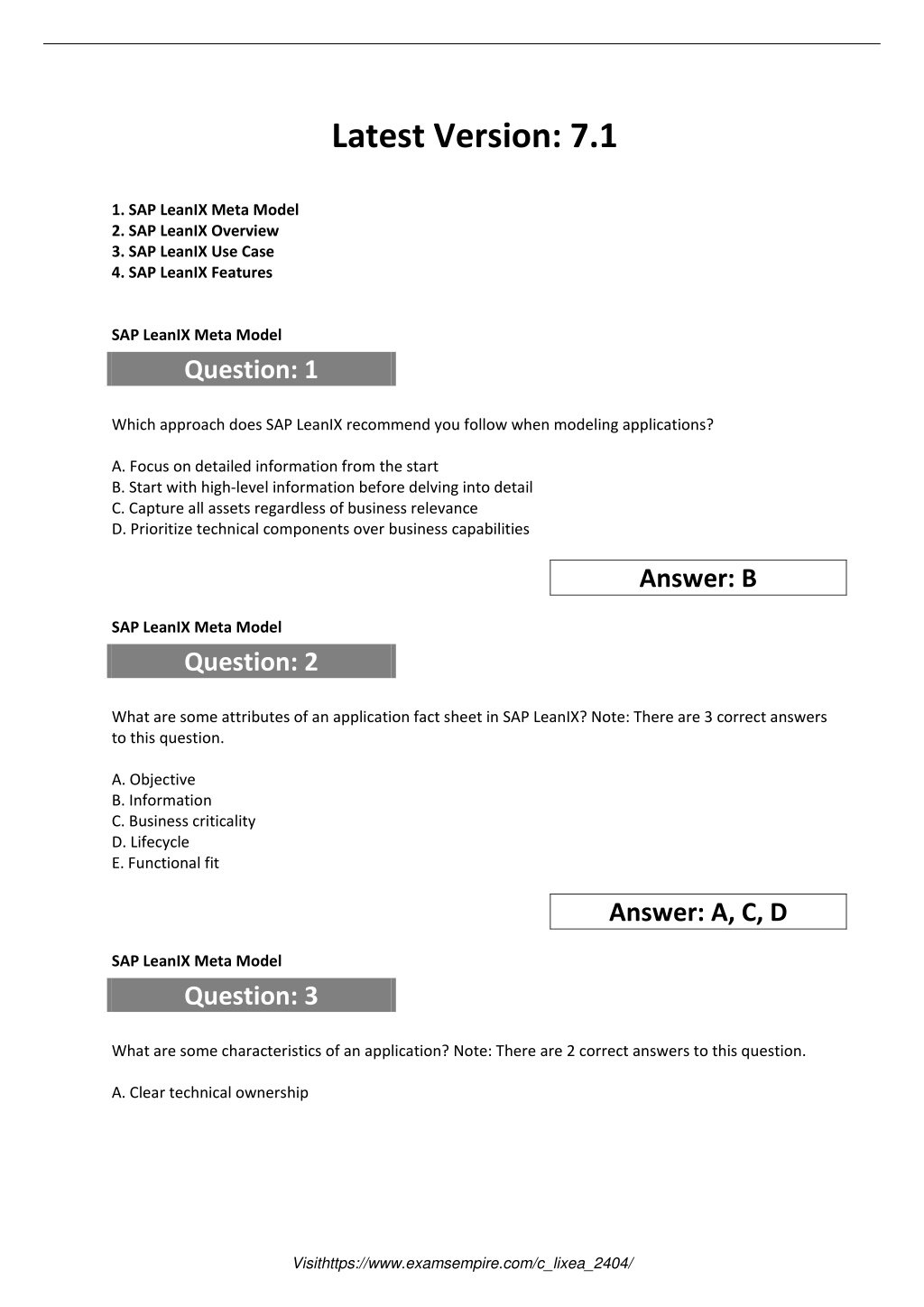 Latest Version: 7.1

1. SAP LeanIX Meta Model
2. SAP LeanIX Overview
3. SAP LeanIX Use Case
4. SAP LeanIX Features

SAP LeanIX Meta Model

Question: 1

Which approach does SAP LeanIX recommend you follow when modeling applications?

A. Focus on detailed information from the start
B. Start with high-level information before delving into detail
C. Capture all assets regardless of business relevance
D. Prioritize technical components over business capabilities

Answer: B

SAP LeanIX Meta Model

Question: 2

What are some attributes of an application fact sheet in SAP LeanIX? Note: There are 3 correct answers to this question.

A. Objective
B. Information
C. Business criticality
D. Lifecycle
E. Functional fit

Answer: A, C, D

SAP LeanIX Meta Model

Question: 3

What are some characteristics of an application? Note: There are 2 correct answers to this question.

A. Clear technical ownership

Visithttps://www.examsempire.com/c_lixea_2404/